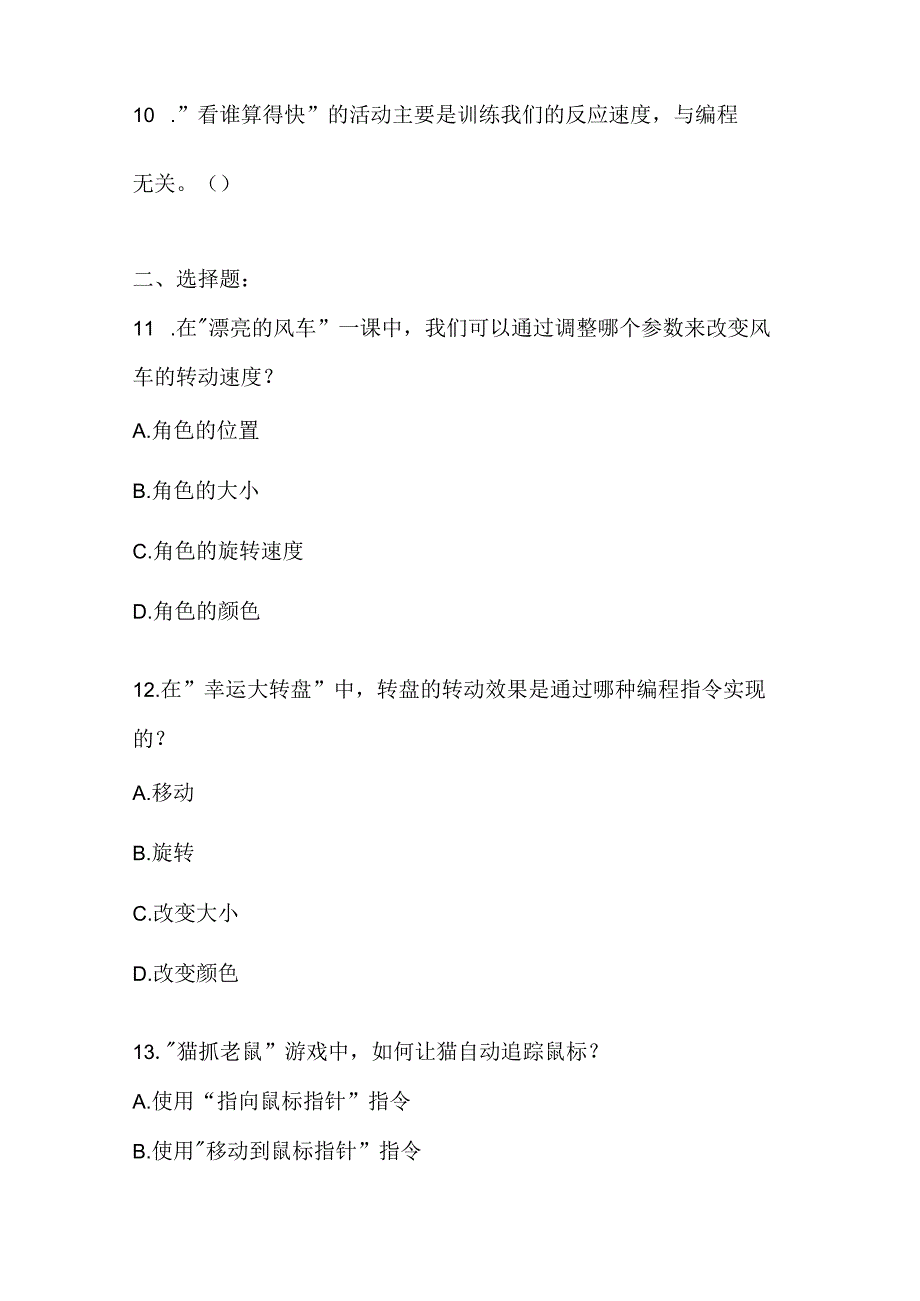 10 ．”看谁算得快”的活动主要是训练我们的反应速度，与编程无关。（）

二、选择题：

11 .在"漂亮的风车”一课中，我们可以通过调整哪个参数来改变风车的转动速度？

A.角色的位置

B.角色的大小

C.角色的旋转速度

D.角色的颜色

12.在”幸运大转盘”中，转盘的转动效果是通过哪种编程指令实现的？

A.移动

B.旋转

C.改变大小

D.改变颜色

13."猫抓老鼠”游戏中，如何让猫自动追踪鼠标？

A.使用“指向鼠标指针”指令

B.使用"移动到鼠标指针”指令